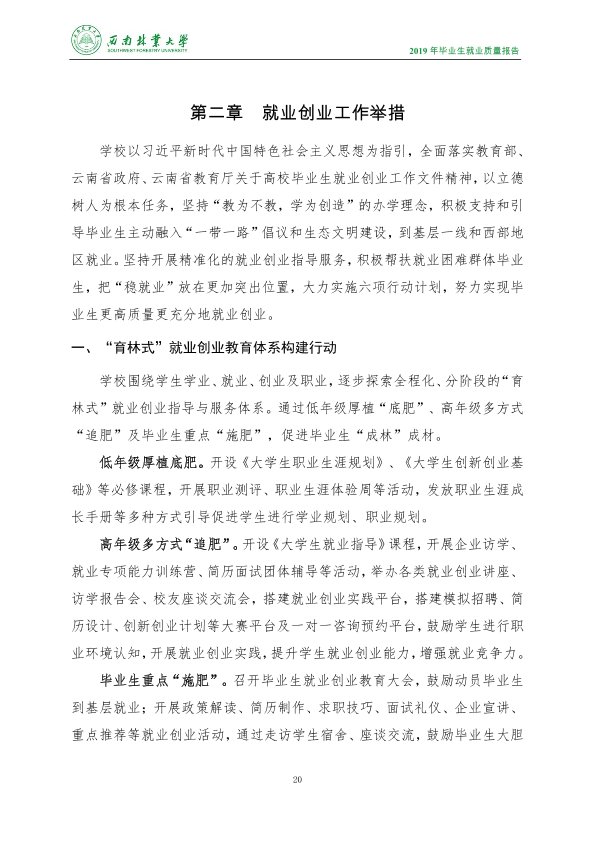 西南林業大學
SOUTHWEST FORESTRY UNIVERSITY

2019年毕业生就业质量报告

第二章　就业创业工作举措

学校以习近平新时代中国特色社会主义思想为指引，全面落实教育部、云南省政府、云南省教育厅关于高校毕业生就业创业工作文件精神，以立德树人为根本任务，坚持“教为不教，学为创造”的办学理念，积极支持和引导毕业生主动融入“一带一路”倡议和生态文明建设，到基层一线和西部地区就业。坚持开展精准化的就业创业指导服务，积极帮扶就业困难群体毕业生，把“稳就业”放在更加突出位置，大力实施六项行动计划，努力实现毕业生更高质量更充分地就业创业。

一、“育林式”就业创业教育体系构建行动

学校围绕学生学业、就业、创业及职业，逐步探索全程化、分阶段的“育林式”就业创业指导与服务体系。通过低年级厚植“底肥”、高年级多方式“追肥”及毕业生重点“施肥”，促进毕业生“成林”成材。

低年级厚植底肥。开设《大学生职业生涯规划》、《大学生创新创业基础》等必修课程，开展职业测评、职业生涯体验周等活动，发放职业生涯成长手册等多种方式引导促进学生进行学业规划、职业规划。

高年级多方式“追肥”。开设《大学生就业指导》课程，开展企业访学、就业专项能力训练营、简历面试团体辅导等活动，举办各类就业创业讲座、访学报告会、校友座谈交流会，搭建就业创业实践平台，搭建模拟招聘、简历设计、创新创业计划等大赛平台及一对一咨询预约平台，鼓励学生进行职业环境认知，开展就业创业实践，提升学生就业创业能力，增强就业竞争力。

毕业生重点“施肥”。召开毕业生就业创业教育大会，鼓励动员毕业生到基层就业；开展政策解读、简历制作、求职技巧、面试礼仪、企业宣讲、重点推荐等就业创业活动，通过走访学生宿舍、座谈交流，鼓励毕业生大胆

20